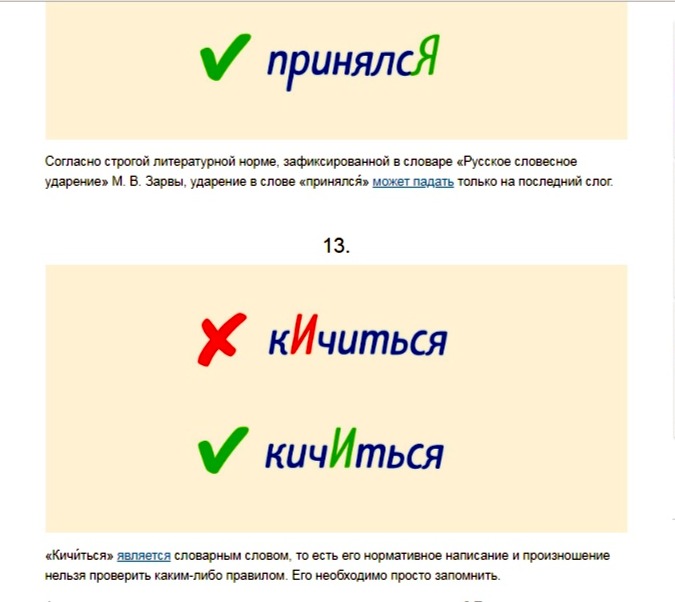 ✔ принялсЯ

Согласно строгой литературной норме, зафиксированной в словаре «Русское словесное ударение» М. В. Зарвы, ударение в слове «принялся́» может падать только на последний слог.

13.

✘ кИчиться

✔ кичИться

«Кичи́ться» является словарным словом, то есть его нормативное написание и произношение нельзя проверить каким-либо правилом. Его необходимо просто запомнить.